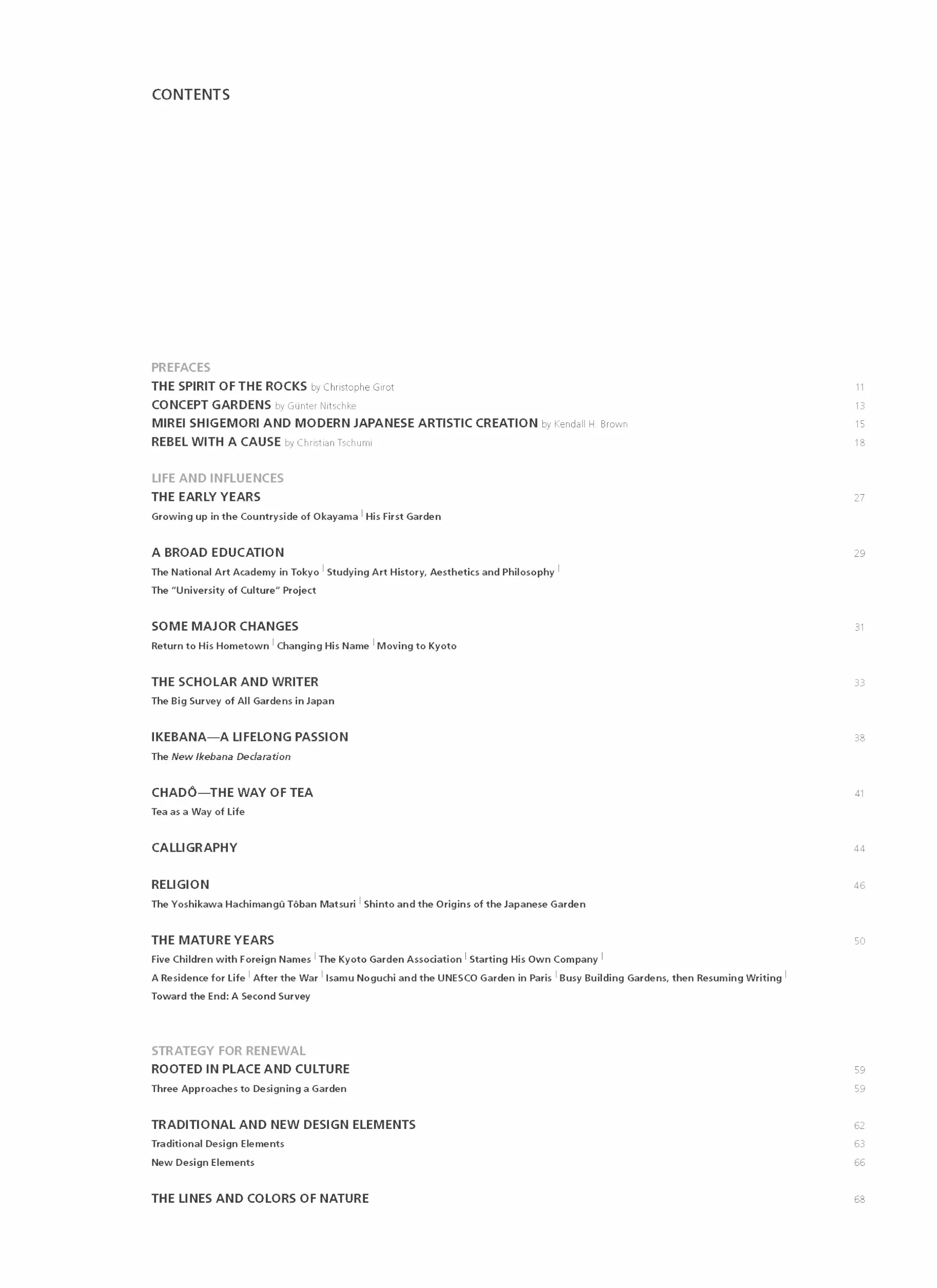 CONTENTS

PREFACES
THE SPIRIT OF THE ROCKS by Christophe Girot 11
CONCEPT GARDENS by Günter Nitschke 13
MIREI SHIGEMORI AND MODERN JAPANESE ARTISTIC CREATION by Kendall H. Brown 15
REBEL WITH A CAUSE by Christian Tschumi 18

LIFE AND INFLUENCES
THE EARLY YEARS 27
Growing up in the Countryside of Okayama | His First Garden

A BROAD EDUCATION 29
The National Art Academy in Tokyo | Studying Art History, Aesthetics and Philosophy |
The "University of Culture" Project

SOME MAJOR CHANGES 31
Return to His Hometown | Changing His Name | Moving to Kyoto

THE SCHOLAR AND WRITER 33
The Big Survey of All Gardens in Japan

IKEBANA—A LIFELONG PASSION 38
The New Ikebana Declaration

CHADÔ—THE WAY OF TEA 41
Tea as a Way of Life

CALLIGRAPHY 44

RELIGION 46
The Yoshikawa Hachimangû Tôban Matsuri | Shinto and the Origins of the Japanese Garden

THE MATURE YEARS 50
Five Children with Foreign Names | The Kyoto Garden Association | Starting His Own Company |
A Residence for Life | After the War | Isamu Noguchi and the UNESCO Garden in Paris | Busy Building Gardens, then Resuming Writing |
Toward the End: A Second Survey

STRATEGY FOR RENEWAL
ROOTED IN PLACE AND CULTURE 59
Three Approaches to Designing a Garden 59

TRADITIONAL AND NEW DESIGN ELEMENTS 62
Traditional Design Elements 63
New Design Elements 66

THE LINES AND COLORS OF NATURE 68